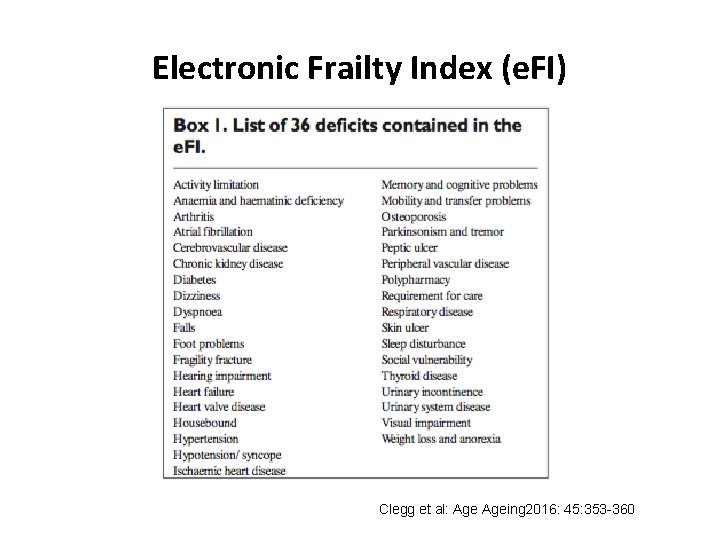 Electronic Frailty Index (eFI)

Box 1. List of 36 deficits contained in the eFI.

Activity limitation
Anaemia and haematinic deficiency
Arthritis
Atrial fibrillation
Cerebrovascular disease
Chronic kidney disease
Diabetes
Dizziness
Dyspnoea
Falls
Foot problems
Fragility fracture
Hearing impairment
Heart failure
Heart valve disease
Housebound
Hypertension
Hypotension/ syncope
Ischaemic heart disease

Memory and cognitive problems
Mobility and transfer problems
Osteoporosis
Parkinsonism and tremor
Peptic ulcer
Peripheral vascular disease
Polypharmacy
Requirement for care
Respiratory disease
Skin ulcer
Sleep disturbance
Social vulnerability
Thyroid disease
Urinary incontinence
Urinary system disease
Visual impairment
Weight loss and anorexia

Clegg et al: Age Ageing2016: 45:353-360